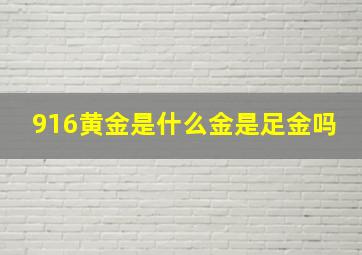 916黄金是什么金是足金吗